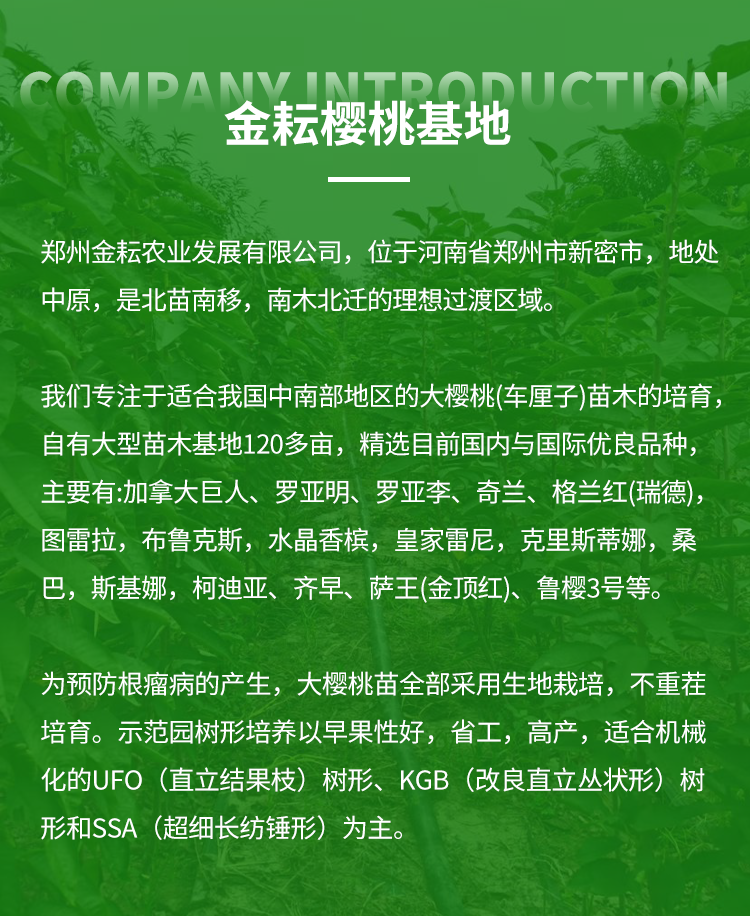 COMPANY INTRODUCTION
金耘樱桃基地

郑州金耘农业发展有限公司，位于河南省郑州市新密市，地处中原，是北苗南移，南木北迁的理想过渡区域。

我们专注于适合我国中南部地区的大樱桃(车厘子)苗木的培育，自有大型苗木基地120多亩，精选目前国内与国际优良品种，主要有:加拿大巨人、罗亚明、罗亚李、奇兰、格兰红(瑞德)，图雷拉，布鲁克斯，水晶香槟，皇家雷尼，克里斯蒂娜，桑巴，斯基娜，柯迪亚、齐早、萨王(金顶红)、鲁樱3号等。

为预防根瘤病的产生，大樱桃苗全部采用生地栽培，不重茬培育。示范园树形培养以早果性好，省工，高产，适合机械化的UFO（直立结果枝）树形、KGB（改良直立丛状形）树形和SSA（超细长纺锤形）为主。